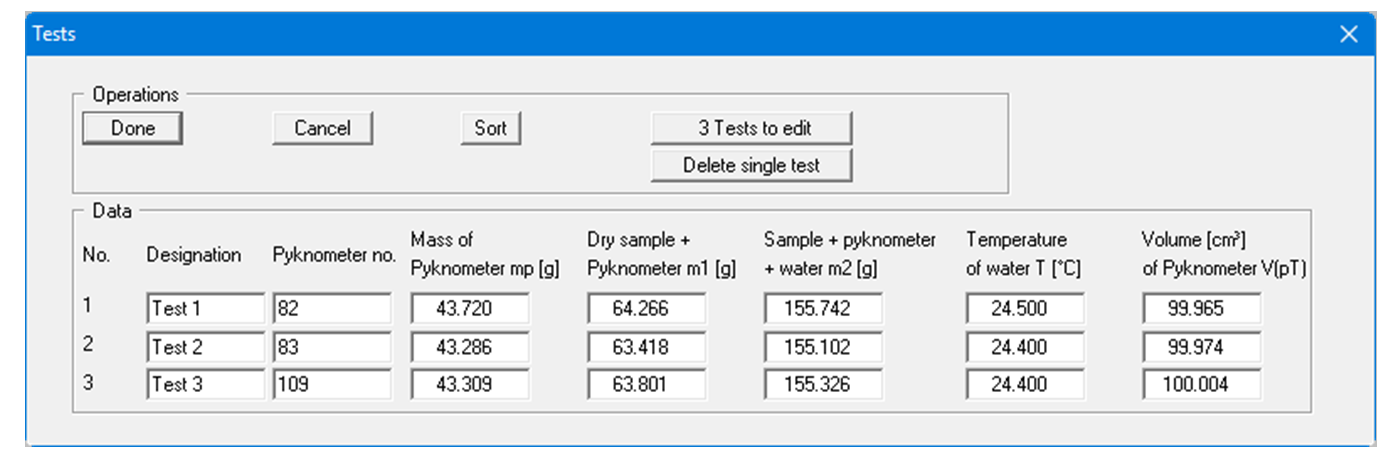 Tests

Operations

Done

Cancel

Sort

3 Tests to edit

Delete single test

Data

| No. | Designation | Pyknometer no. | Mass of Pyknometer mp [g] | Dry sample + Pyknometer m1 [g] | Sample + pyknometer + water m2 [g] | Temperature of water T [°C] | Volume [cm³] of Pyknometer V(pT) |
|---|---|---|---|---|---|---|---|
| 1 | Test 1 | 82 | 43.720 | 64.266 | 155.742 | 24.500 | 99.965 |
| 2 | Test 2 | 83 | 43.286 | 63.418 | 155.102 | 24.400 | 99.974 |
| 3 | Test 3 | 109 | 43.309 | 63.801 | 155.326 | 24.400 | 100.004 |